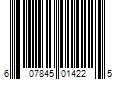 6 07845 01422 5